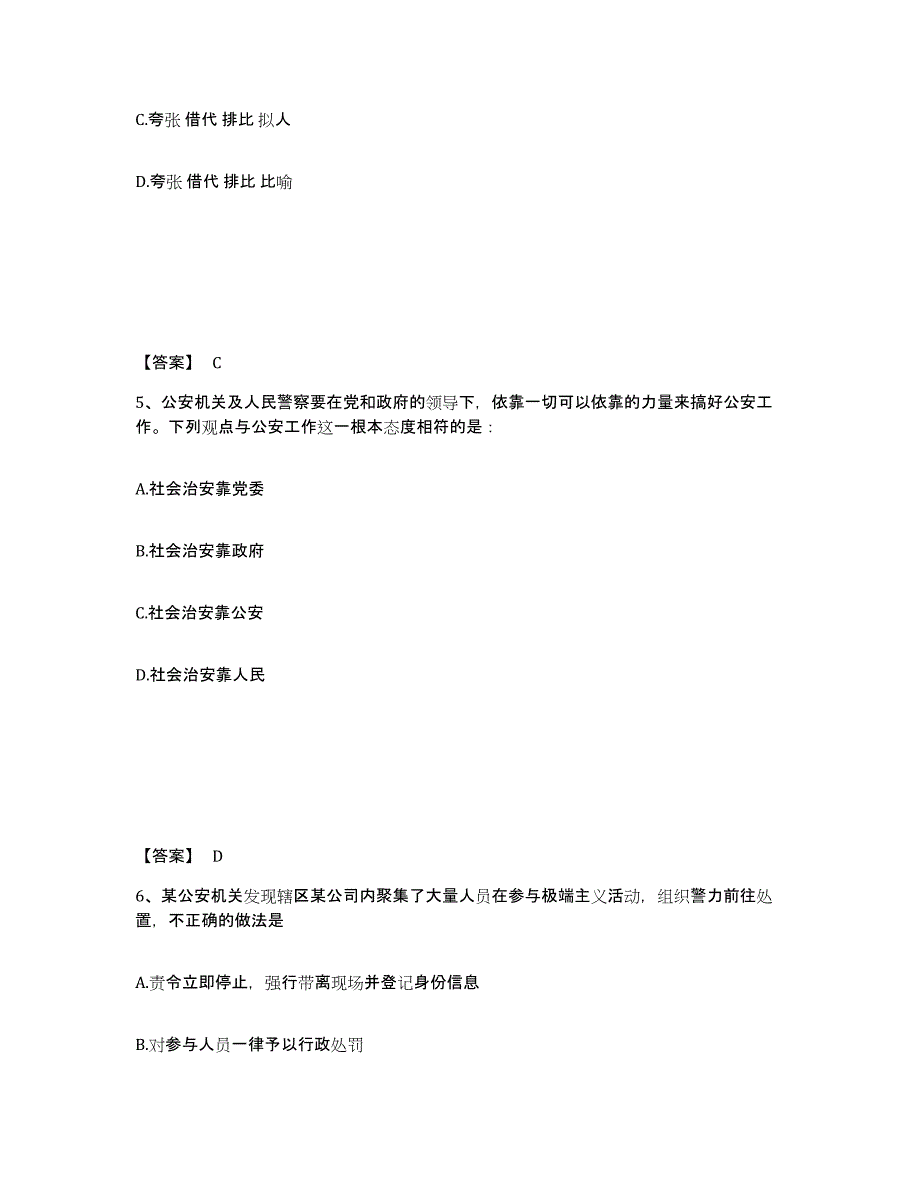 C.夸张 借代 排比 拟人

D.夸张 借代 排比 比喻

【答案】 C

5、公安机关及人民警察要在党和政府的领导下，依靠一切可以依靠的力量来搞好公安工作。下列观点与公安工作这一根本态度相符的是：

A.社会治安靠党委

B.社会治安靠政府

C.社会治安靠公安

D.社会治安靠人民

【答案】 D

6、某公安机关发现辖区某公司内聚集了大量人员在参与极端主义活动，组织警力前往处置，不正确的做法是

A.责令立即停止，强行带离现场并登记身份信息

B.对参与人员一律予以行政处罚